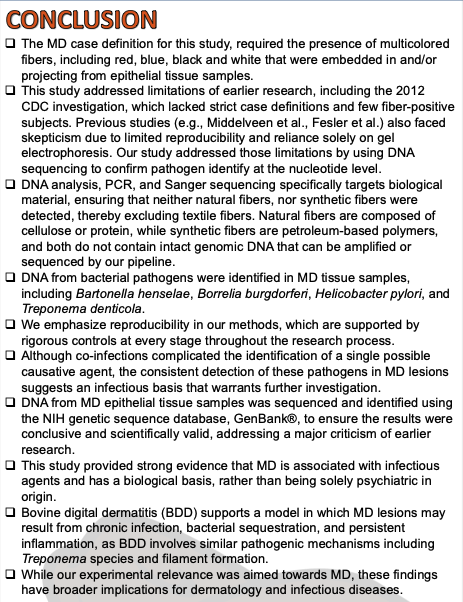 CONCLUSION

❑ The MD case definition for this study, required the presence of multicolored fibers, including red, blue, black and white that were embedded in and/or projecting from epithelial tissue samples.

❑ This study addressed limitations of earlier research, including the 2012 CDC investigation, which lacked strict case definitions and few fiber-positive subjects. Previous studies (e.g., Middelveen et al., Fesler et al.) also faced skepticism due to limited reproducibility and reliance solely on gel electrophoresis. Our study addressed those limitations by using DNA sequencing to confirm pathogen identify at the nucleotide level.

❑ DNA analysis, PCR, and Sanger sequencing specifically targets biological material, ensuring that neither natural fibers, nor synthetic fibers were detected, thereby excluding textile fibers. Natural fibers are composed of cellulose or protein, while synthetic fibers are petroleum-based polymers, and both do not contain intact genomic DNA that can be amplified or sequenced by our pipeline.

❑ DNA from bacterial pathogens were identified in MD tissue samples, including Bartonella henselae, Borrelia burgdorferi, Helicobacter pylori, and Treponema denticola.

❑ We emphasize reproducibility in our methods, which are supported by rigorous controls at every stage throughout the research process.

❑ Although co-infections complicated the identification of a single possible causative agent, the consistent detection of these pathogens in MD lesions suggests an infectious basis that warrants further investigation.

❑ DNA from MD epithelial tissue samples was sequenced and identified using the NIH genetic sequence database, GenBank®, to ensure the results were conclusive and scientifically valid, addressing a major criticism of earlier research.

❑ This study provided strong evidence that MD is associated with infectious agents and has a biological basis, rather than being solely psychiatric in origin.

❑ Bovine digital dermatitis (BDD) supports a model in which MD lesions may result from chronic infection, bacterial sequestration, and persistent inflammation, as BDD involves similar pathogenic mechanisms including Treponema species and filament formation.

❑ While our experimental relevance was aimed towards MD, these findings have broader implications for dermatology and infectious diseases.